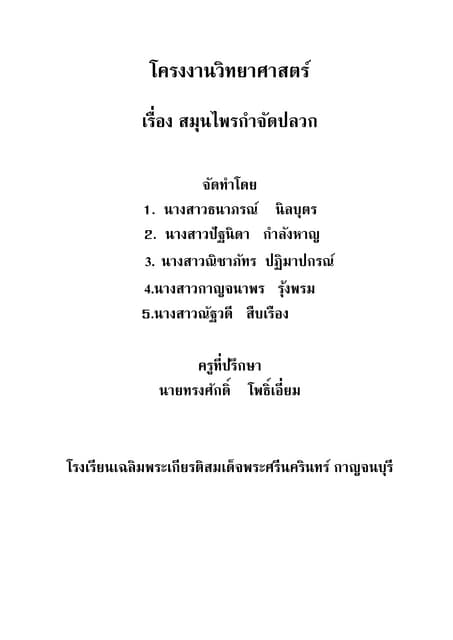 โครงงานวิทยาศาสตร์

เรื่อง สมุนไพรกำจัดปลวก

จัดทำโดย

1. นางสาวธนาภรณ์ นิลบุตร

2. นางสาวปัฐนิดา กำลังหาญ

3. นางสาวณิชาภัทร ปฏิมาปกรณ์

4.นางสาวกาญจนาพร รุ้งพรม

5.นางสาวณัฐวดี สืบเรือง

ครูที่ปรึกษา

นายทรงศักดิ์ โพธิ์เอี่ยม

โรงเรียนเฉลิมพระเกียรติสมเด็จพระศรีนครินทร์ กาญจนบุรี